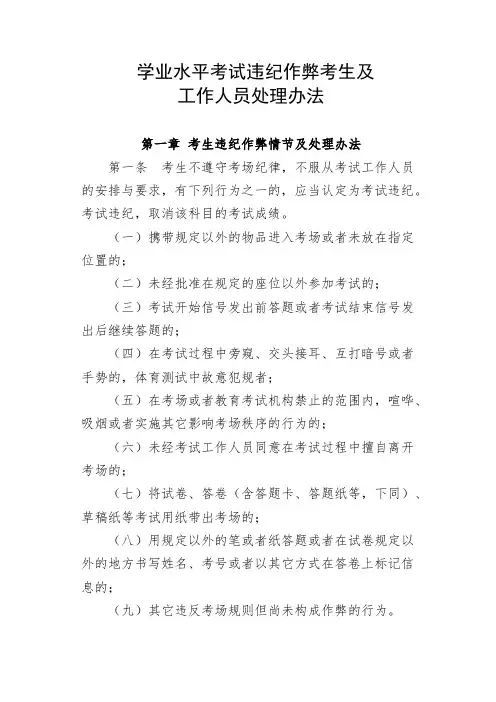 学业水平考试违纪作弊考生及
工作人员处理办法

第一章 考生违纪作弊情节及处理办法

第一条 考生不遵守考场纪律，不服从考试工作人员的安排与要求，有下列行为之一的，应当认定为考试违纪。考试违纪，取消该科目的考试成绩。

（一）携带规定以外的物品进入考场或者未放在指定位置的；

（二）未经批准在规定的座位以外参加考试的；

（三）考试开始信号发出前答题或者考试结束信号发出后继续答题的；

（四）在考试过程中旁窥、交头接耳、互打暗号或者手势的，体育测试中故意犯规者；

（五）在考场或者教育考试机构禁止的范围内，喧哗、吸烟或者实施其它影响考场秩序的行为的；

（六）未经考试工作人员同意在考试过程中擅自离开考场的；

（七）将试卷、答卷（含答题卡、答题纸等，下同）、草稿纸等考试用纸带出考场的；

（八）用规定以外的笔或者纸答题或者在试卷规定以外的地方书写姓名、考号或者以其它方式在答卷上标记信息的；

（九）其它违反考场规则但尚未构成作弊的行为。